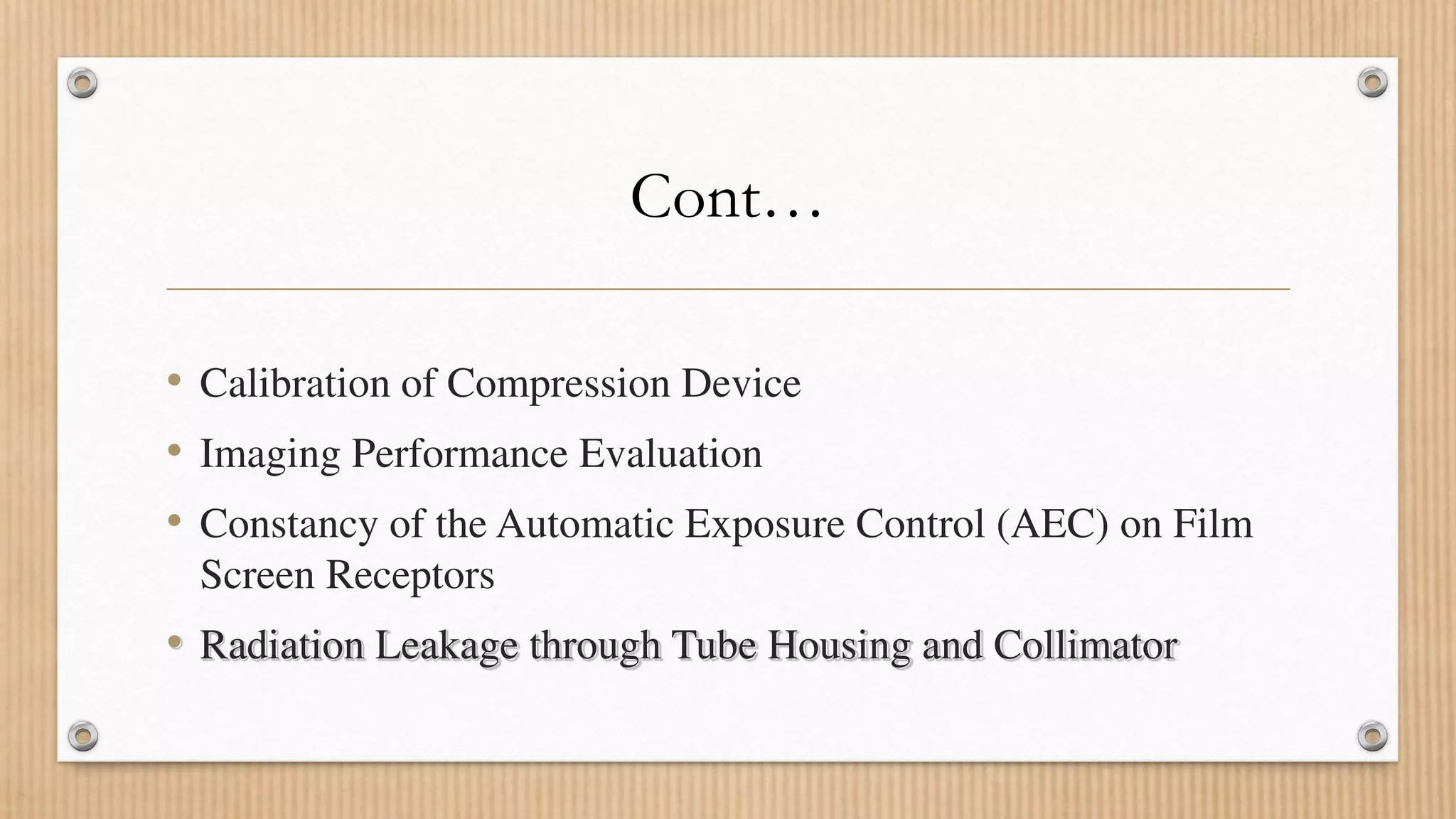 Cont…

• Calibration of Compression Device
• Imaging Performance Evaluation
• Constancy of the Automatic Exposure Control (AEC) on Film Screen Receptors
• Radiation Leakage through Tube Housing and Collimator